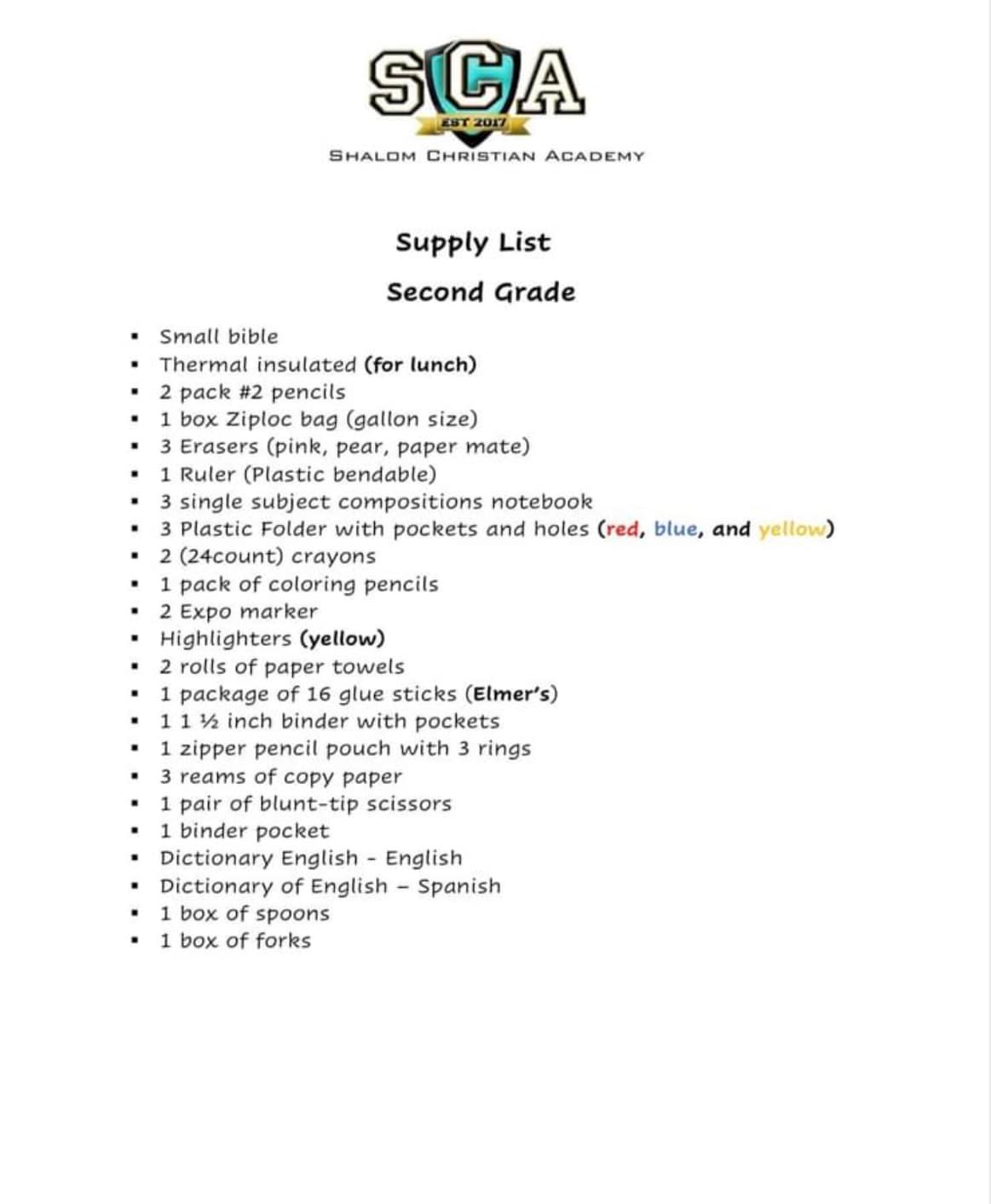 SCA
EST 2017
SHALOM CHRISTIAN ACADEMY

Supply List

Second Grade

- Small bible
- Thermal insulated (for lunch)
- 2 pack #2 pencils
- 1 box Ziploc bag (gallon size)
- 3 Erasers (pink, pear, paper mate)
- 1 Ruler (Plastic bendable)
- 3 single subject compositions notebook
- 3 Plastic Folder with pockets and holes (red, blue, and yellow)
- 2 (24count) crayons
- 1 pack of coloring pencils
- 2 Expo marker
- Highlighters (yellow)
- 2 rolls of paper towels
- 1 package of 16 glue sticks (Elmer's)
- 1 1 ½ inch binder with pockets
- 1 zipper pencil pouch with 3 rings
- 3 reams of copy paper
- 1 pair of blunt-tip scissors
- 1 binder pocket
- Dictionary English - English
- Dictionary of English – Spanish
- 1 box of spoons
- 1 box of forks